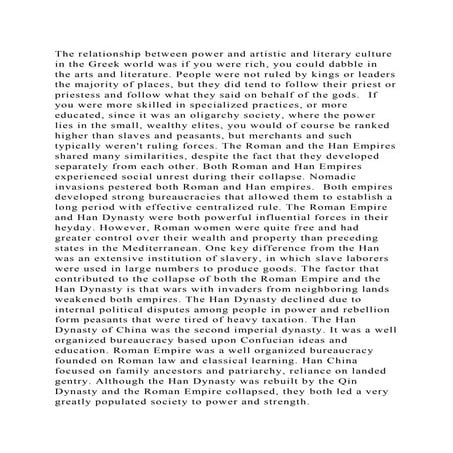 The relationship between power and artistic and literary culture in the Greek world was if you were rich, you could dabble in the arts and literature. People were not ruled by kings or leaders the majority of places, but they did tend to follow their priest or priestess and follow what they said on behalf of the gods.  If you were more skilled in specialized practices, or more educated, since it was an oligarchy society, where the power lies in the small, wealthy elites, you would of course be ranked higher than slaves and peasants, but merchants and such typically weren't ruling forces. The Roman and the Han Empires shared many similarities, despite the fact that they developed separately from each other. Both Roman and Han Empires experienced social unrest during their collapse. Nomadic invasions pestered both Roman and Han empires.  Both empires developed strong bureaucracies that allowed them to establish a long period with effective centralized rule. The Roman Empire and Han Dynasty were both powerful influential forces in their heyday. However, Roman women were quite free and had greater control over their wealth and property than preceding states in the Mediterranean. One key difference from the Han was an extensive institution of slavery, in which slave laborers were used in large numbers to produce goods. The factor that contributed to the collapse of both the Roman Empire and the Han Dynasty is that wars with invaders from neighboring lands weakened both empires. The Han Dynasty declined due to internal political disputes among people in power and rebellion form peasants that were tired of heavy taxation. The Han Dynasty of China was the second imperial dynasty. It was a well organized bureaucracy based upon Confucian ideas and education. Roman Empire was a well organized bureaucracy founded on Roman law and classical learning. Han China focused on family ancestors and patriarchy, reliance on landed gentry. Although the Han Dynasty was rebuilt by the Qin Dynasty and the Roman Empire collapsed, they both led a very greatly populated society to power and strength.